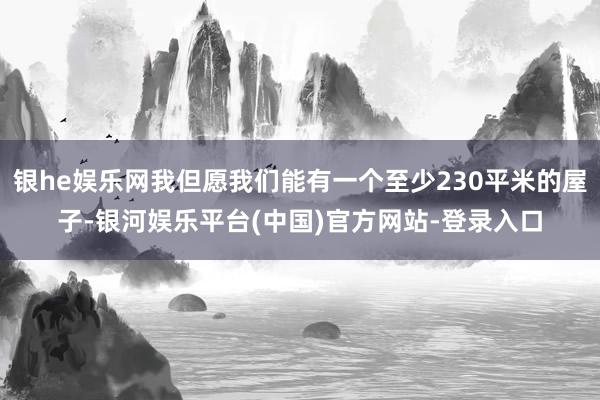 银he娱乐网我但愿我们能有一个至少230平米的屋子-银河娱乐平台(中国)官方网站-登录入口